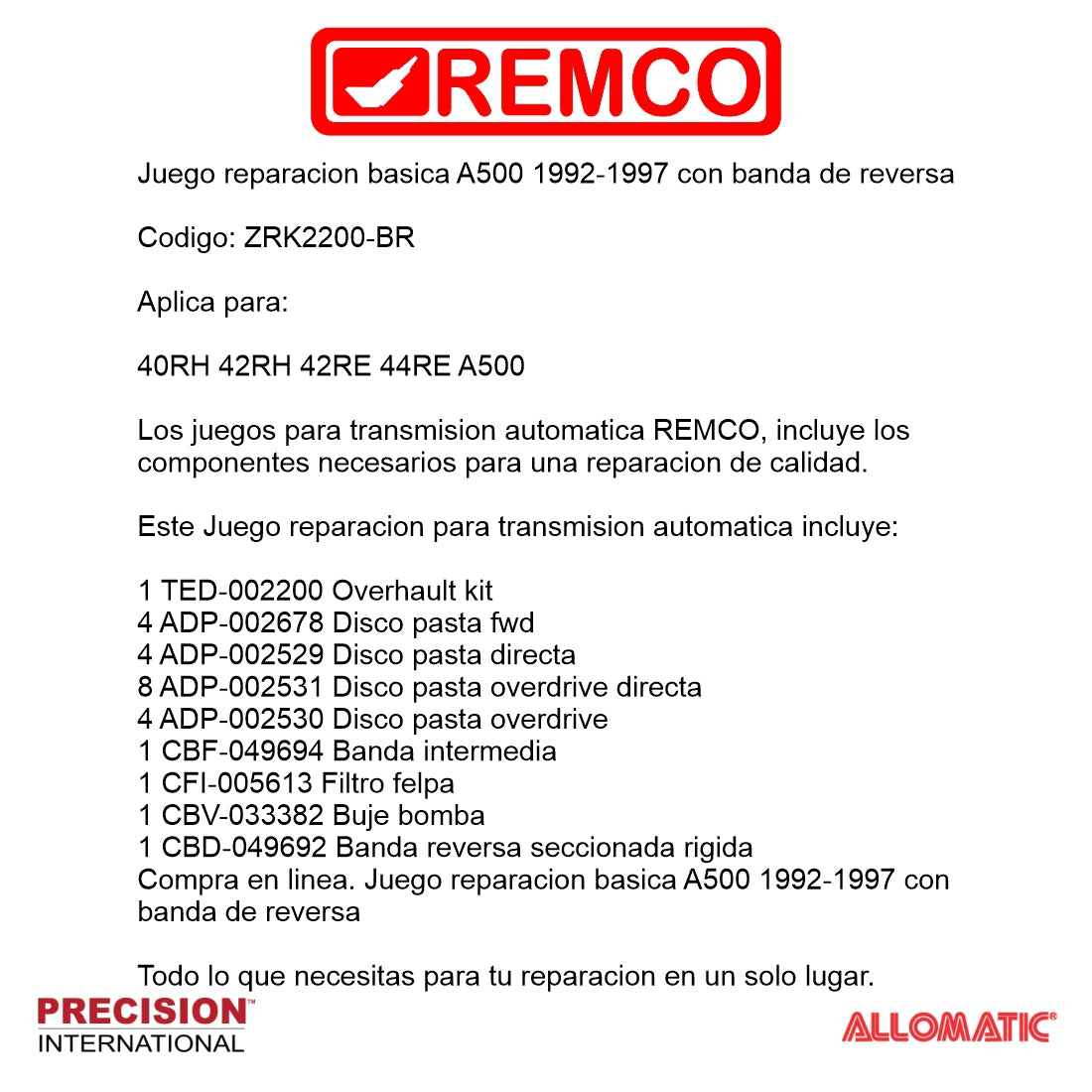 REMCO

Juego reparacion basica A500 1992-1997 con banda de reversa

Codigo: ZRK2200-BR

Aplica para:

40RH 42RH 42RE 44RE A500

Los juegos para transmision automatica REMCO, incluye los componentes necesarios para una reparacion de calidad.

Este Juego reparacion para transmision automatica incluye:

1 TED-002200 Overhault kit
4 ADP-002678 Disco pasta fwd
4 ADP-002529 Disco pasta directa
8 ADP-002531 Disco pasta overdrive directa
4 ADP-002530 Disco pasta overdrive
1 CBF-049694 Banda intermedia
1 CFI-005613 Filtro felpa
1 CBV-033382 Buje bomba
1 CBD-049692 Banda reversa seccionada rigida
Compra en linea. Juego reparacion basica A500 1992-1997 con banda de reversa

Todo lo que necesitas para tu reparacion en un solo lugar.

PRECISION™
INTERNATIONAL

ALLOMATIC®